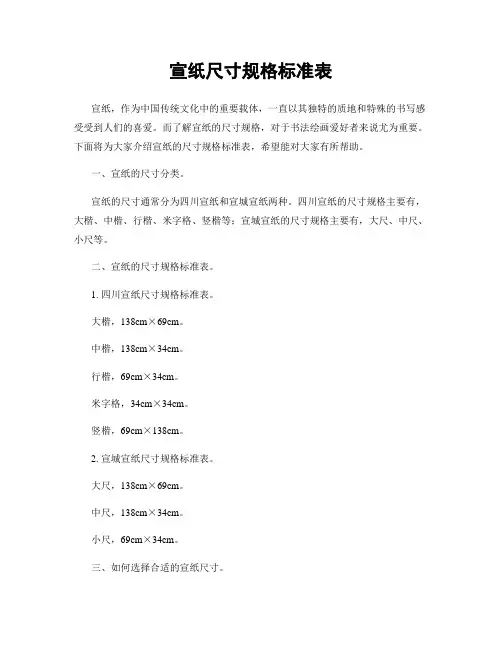 宣纸尺寸规格标准表

宣纸，作为中国传统文化中的重要载体，一直以其独特的质地和特殊的书写感受受到人们的喜爱。而了解宣纸的尺寸规格，对于书法绘画爱好者来说尤为重要。下面将为大家介绍宣纸的尺寸规格标准表，希望能对大家有所帮助。

一、宣纸的尺寸分类。

宣纸的尺寸通常分为四川宣纸和宣城宣纸两种。四川宣纸的尺寸规格主要有，大楷、中楷、行楷、米字格、竖楷等；宣城宣纸的尺寸规格主要有，大尺、中尺、小尺等。

二、宣纸的尺寸规格标准表。

1. 四川宣纸尺寸规格标准表。

大楷，138cm×69cm。

中楷，138cm×34cm。

行楷，69cm×34cm。

米字格，34cm×34cm。

竖楷，69cm×138cm。

2. 宣城宣纸尺寸规格标准表。

大尺，138cm×69cm。

中尺，138cm×34cm。

小尺，69cm×34cm。

三、如何选择合适的宣纸尺寸。